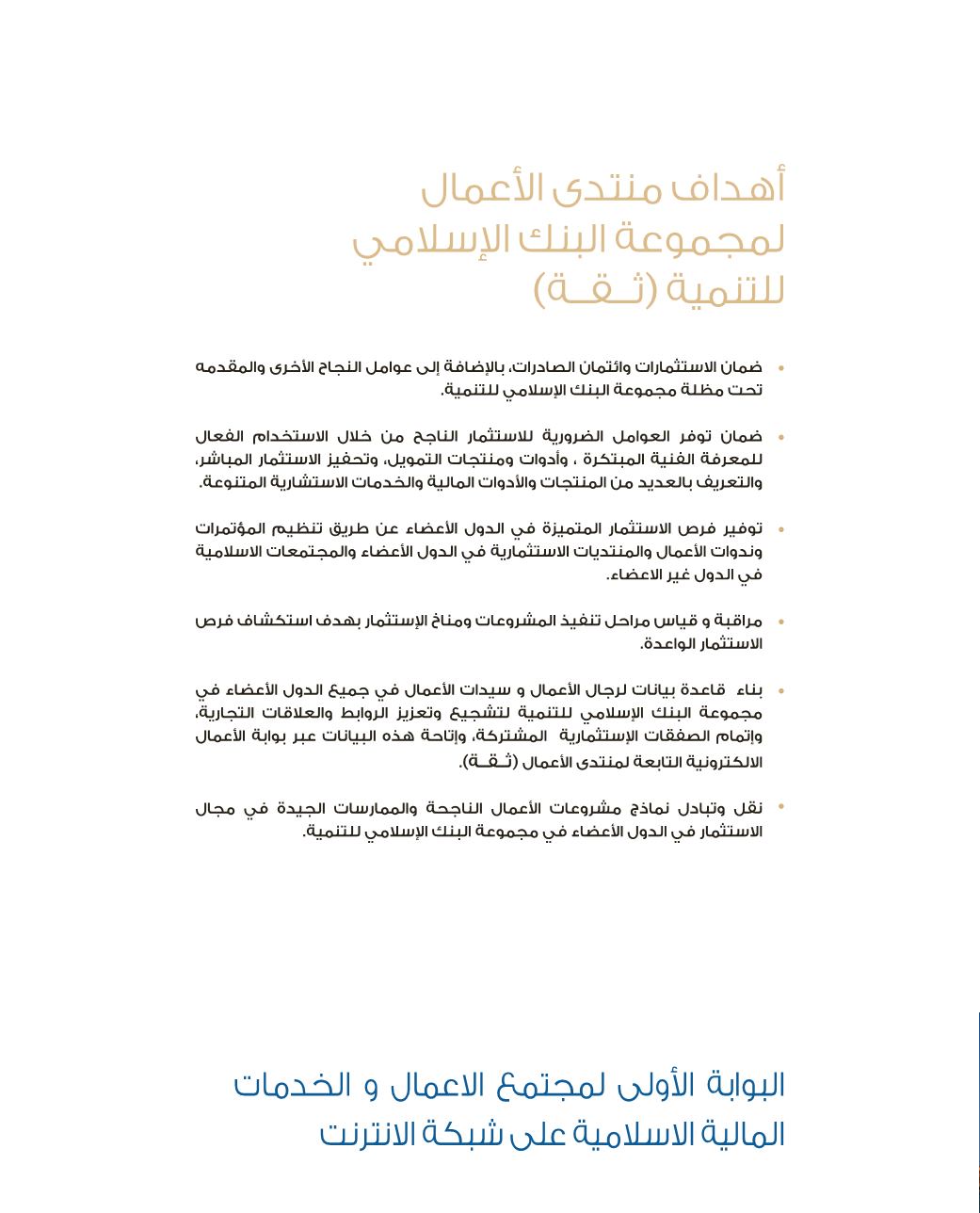 أهداف منتدى الأعمال لمجموعة البنك الإسلامي للتنمية (ثـقـة)

• ضمان الاستثمارات وائتمان الصادرات، بالإضافة إلى عوامل النجاح الأخرى والمقدمه تحت مظلة مجموعة البنك الإسلامي للتنمية.

• ضمان توفر العوامل الضرورية للاستثمار الناجح من خلال الاستخدام الفعال للمعرفة الفنية المبتكرة ، وأدوات ومنتجات التمويل، وتحفيز الاستثمار المباشر، والتعريف بالعديد من المنتجات والأدوات المالية والخدمات الاستشارية المتنوعة.

• توفير فرص الاستثمار المتميزة في الدول الأعضاء عن طريق تنظيم المؤتمرات وندوات الأعمال والمنتديات الاستثمارية في الدول الأعضاء والمجتمعات الاسلامية في الدول غير الاعضاء.

• مراقبة و قياس مراحل تنفيذ المشروعات ومناخ الإستثمار بهدف استكشاف فرص الاستثمار الواعدة.

• بناء قاعدة بيانات لرجال الأعمال و سيدات الأعمال في جميع الدول الأعضاء في مجموعة البنك الإسلامي للتنمية لتشجيع وتعزيز الروابط والعلاقات التجارية، وإتمام الصفقات الإستثمارية المشتركة، وإتاحة هذه البيانات عبر بوابة الأعمال الالكترونية التابعة لمنتدى الأعمال (ثـقـة).

• نقل وتبادل نماذج مشروعات الأعمال الناجحة والممارسات الجيدة في مجال الاستثمار في الدول الأعضاء في مجموعة البنك الإسلامي للتنمية.

البوابة الأولى لمجتمع الاعمال و الخدمات المالية الاسلامية على شبكة الانترنت